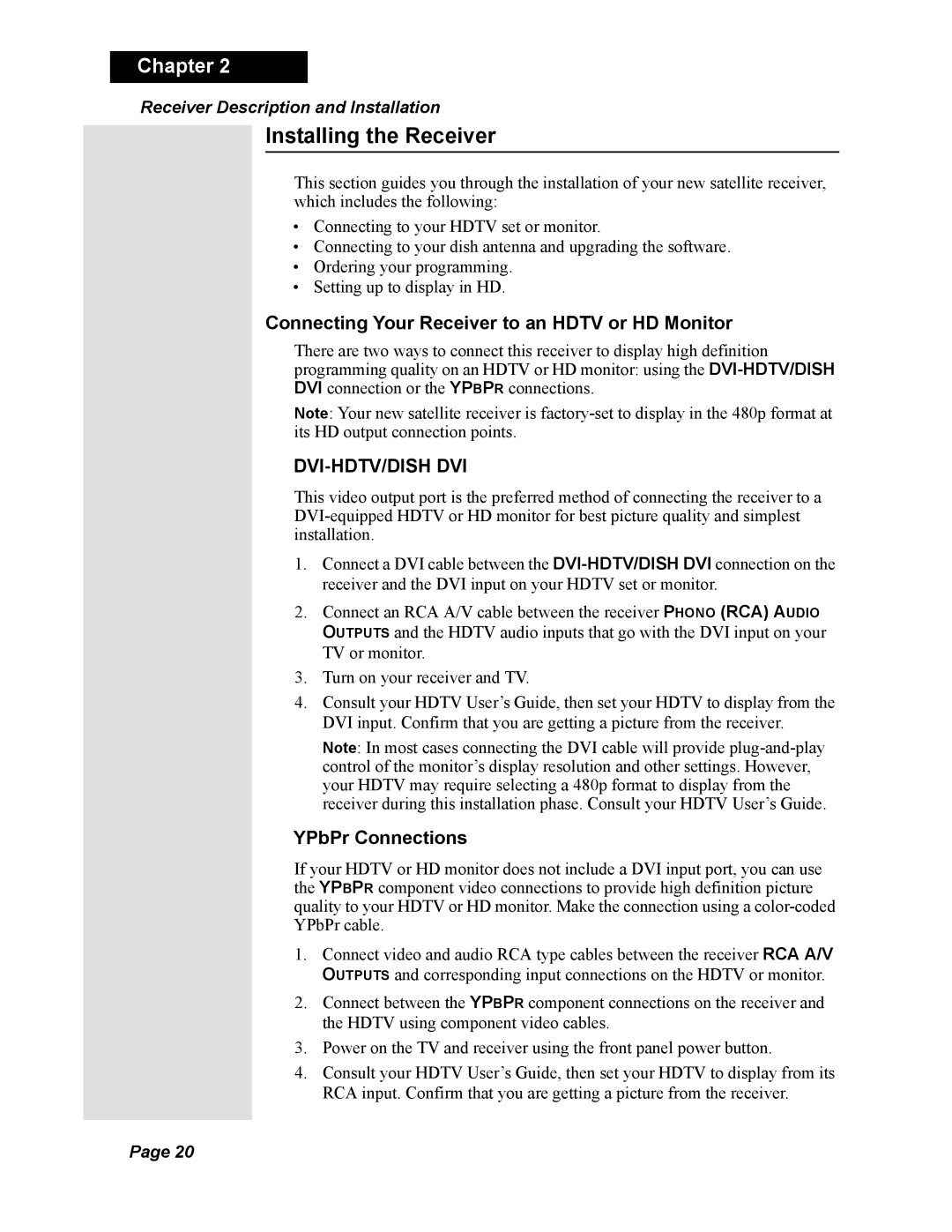 Chapter 2

Receiver Description and Installation

Installing the Receiver

This section guides you through the installation of your new satellite receiver, which includes the following:

• Connecting to your HDTV set or monitor.
• Connecting to your dish antenna and upgrading the software.
• Ordering your programming.
• Setting up to display in HD.

Connecting Your Receiver to an HDTV or HD Monitor

There are two ways to connect this receiver to display high definition programming quality on an HDTV or HD monitor: using the DVI-HDTV/DISH DVI connection or the YPBPR connections.

Note: Your new satellite receiver is factory-set to display in the 480p format at its HD output connection points.

DVI-HDTV/DISH DVI

This video output port is the preferred method of connecting the receiver to a DVI-equipped HDTV or HD monitor for best picture quality and simplest installation.

1. Connect a DVI cable between the DVI-HDTV/DISH DVI connection on the receiver and the DVI input on your HDTV set or monitor.
2. Connect an RCA A/V cable between the receiver PHONO (RCA) AUDIO OUTPUTS and the HDTV audio inputs that go with the DVI input on your TV or monitor.
3. Turn on your receiver and TV.
4. Consult your HDTV User's Guide, then set your HDTV to display from the DVI input. Confirm that you are getting a picture from the receiver.

Note: In most cases connecting the DVI cable will provide plug-and-play control of the monitor's display resolution and other settings. However, your HDTV may require selecting a 480p format to display from the receiver during this installation phase. Consult your HDTV User's Guide.

YPbPr Connections

If your HDTV or HD monitor does not include a DVI input port, you can use the YPBPR component video connections to provide high definition picture quality to your HDTV or HD monitor. Make the connection using a color-coded YPbPr cable.

1. Connect video and audio RCA type cables between the receiver RCA A/V OUTPUTS and corresponding input connections on the HDTV or monitor.
2. Connect between the YPBPR component connections on the receiver and the HDTV using component video cables.
3. Power on the TV and receiver using the front panel power button.
4. Consult your HDTV User's Guide, then set your HDTV to display from its RCA input. Confirm that you are getting a picture from the receiver.

Page 20